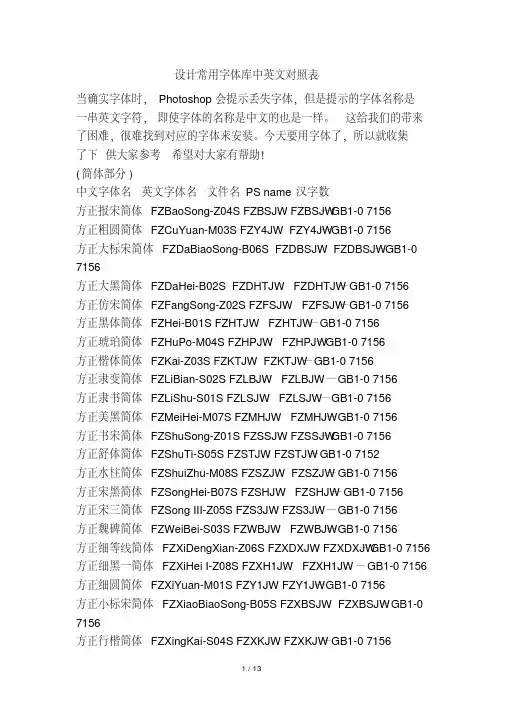 设计常用字体库中英文对照表

当确实字体时， Photoshop 会提示丢失字体，但是提示的字体名称是一串英文字符， 即使字体的名称是中文的也是一样。 这给我们的带来了困难，很难找到对应的字体来安装。今天要用字体了，所以就收集了下 供大家参考 希望对大家有帮助!

(简体部分)

中文字体名 英文字体名 文件名 PS name 汉字数

方正报宋简体 FZBaoSong-Z04S FZBSJW FZBSJW-GB1-0 7156

方正粗圆简体 FZCuYuan-M03S FZY4JW FZY4JW-GB1-0 7156

方正大标宋简体 FZDaBiaoSong-B06S FZDBSJW FZDBSJW-GB1-0 7156

方正大黑简体 FZDaHei-B02S FZDHTJW FZDHTJW-GB1-0 7156

方正仿宋简体 FZFangSong-Z02S FZFSJW FZFSJW-GB1-0 7156

方正黑体简体 FZHei-B01S FZHTJW FZHTJW-GB1-0 7156

方正琥珀简体 FZHuPo-M04S FZHPJW FZHPJW-GB1-0 7156

方正楷体简体 FZKai-Z03S FZKTJW FZKTJW-GB1-0 7156

方正隶变简体 FZLiBian-S02S FZLBJW FZLBJW-GB1-0 7156

方正隶书简体 FZLiShu-S01S FZLSJW FZLSJW-GB1-0 7156

方正美黑简体 FZMeiHei-M07S FZMHJW FZMHJW-GB1-0 7156

方正书宋简体 FZShuSong-Z01S FZSSJW FZSSJW-GB1-0 7156

方正舒体简体 FZShuTi-S05S FZSTJW FZSTJW-GB1-0 7152

方正水柱简体 FZShuiZhu-M08S FZSZJW FZSZJW-GB1-0 7156

方正宋黑简体 FZSongHei-B07S FZSHJW FZSHJW-GB1-0 7156

方正宋三简体 FZSong III-Z05S FZS3JW FZS3JW-GB1-0 7156

方正魏碑简体 FZWeiBei-S03S FZWBJW FZWBJW-GB1-0 7156

方正细等线简体 FZXiDengXian-Z06S FZXDXJW FZXDXJW-GB1-0 7156

方正细黑一简体 FZXiHei I-Z08S FZXH1JW FZXH1JW-GB1-0 7156

方正细圆简体 FZXiYuan-M01S FZY1JW FZY1JW-GB1-0 7156

方正小标宋简体 FZXiaoBiaoSong-B05S FZXBSJW FZXBSJW-GB1-0 7156

方正行楷简体 FZXingKai-S04S FZXKJW FZXKJW-GB1-0 7156

1 / 13